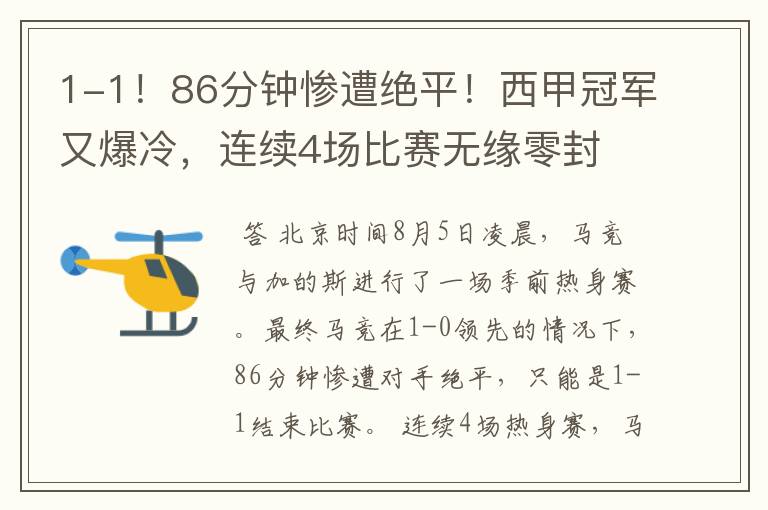 1-1！86分钟惨遭绝平！西甲冠军又爆冷，连续4场比赛无缘零封

答 北京时间8月5日凌晨，马竞与加的斯进行了一场季前热身赛。最终马竞在1-0领先的情况下，86分钟惨遭对手绝平，只能是1-1结束比赛。连续4场热身赛，马